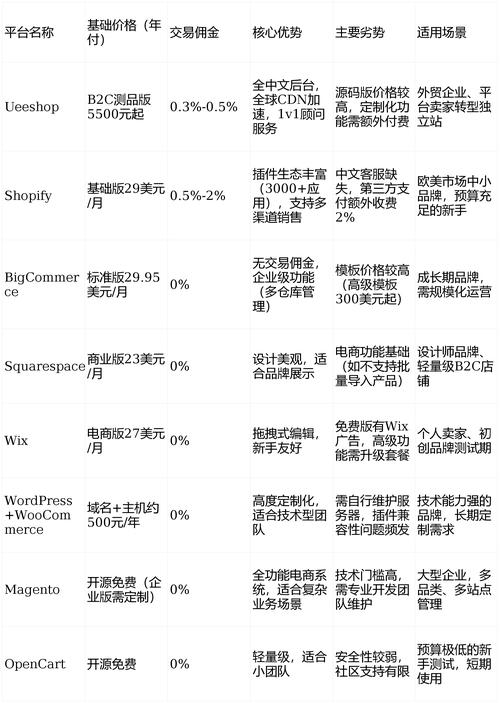 | 平台名称 | 基础价格（年付） | 交易佣金 | 核心优势 | 主要劣势 | 适用场景 |
|---|---|---|---|---|---|
| Ueeshop | B2C测品版5500元起 | 0.3%-0.5% | 全中文后台，全球CDN加速，1v1顾问服务 | 源码版价格较高，定制化功能需额外付费 | 外贸企业、平台卖家转型独立站 |
| Shopify | 基础版29美元/月 | 0.5%-2% | 插件生态丰富（3000+应用），支持多渠道销售 | 中文客服缺失，第三方支付额外收费2% | 欧美市场中小品牌，预算充足的新手 |
| BigCommerce | 标准版29.95美元/月 | 0% | 无交易佣金，企业级功能（多仓库管理） | 模板价格较高（高级模板300美元起） | 成长期品牌，需规模化运营 |
| Squarespace | 商业版23美元/月 | 0% | 设计美观，适合品牌展示 | 电商功能基础（如不支持批量导入产品） | 设计师品牌、轻量级B2C店铺 |
| Wix | 电商版27美元/月 | 0% | 拖拽式编辑，新手友好 | 免费版有Wix广告，高级功能需升级套餐 | 个人卖家、初创品牌测试期 |
| WordPress+WooCommerce | 域名+主机约500元/年 | 0% | 高度定制化，适合技术型团队 | 需自行维护服务器，插件兼容性问题频发 | 技术能力强的品牌，长期定制需求 |
| Magento | 开源免费（企业版需定制） | 0% | 全功能电商系统，适合复杂业务场景 | 技术门槛高，需专业开发团队维护 | 大型企业，多品类、多站点管理 |
| OpenCart | 开源免费 | 0% | 轻量级，适合小团队 | 安全性较弱，社区支持有限 | 预算极低的新手测试，短期使用 |